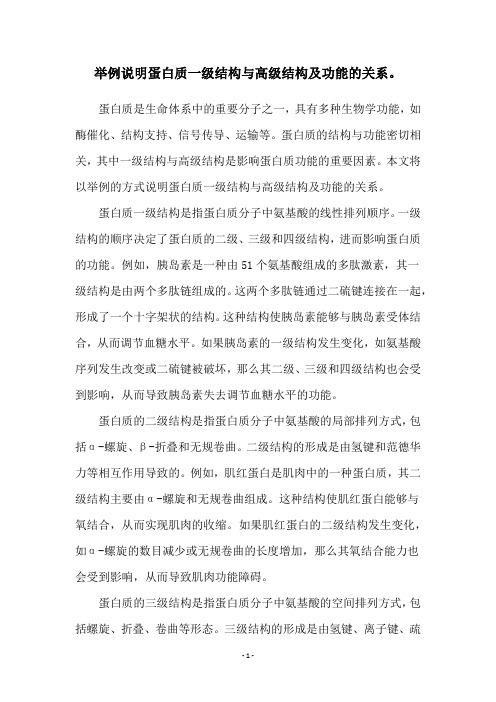 举例说明蛋白质一级结构与高级结构及功能的关系。

蛋白质是生命体系中的重要分子之一，具有多种生物学功能，如酶催化、结构支持、信号传导、运输等。蛋白质的结构与功能密切相关，其中一级结构与高级结构是影响蛋白质功能的重要因素。本文将以举例的方式说明蛋白质一级结构与高级结构及功能的关系。

蛋白质一级结构是指蛋白质分子中氨基酸的线性排列顺序。一级结构的顺序决定了蛋白质的二级、三级和四级结构，进而影响蛋白质的功能。例如，胰岛素是一种由51个氨基酸组成的多肽激素，其一级结构是由两个多肽链组成的。这两个多肽链通过二硫键连接在一起，形成了一个十字架状的结构。这种结构使胰岛素能够与胰岛素受体结合，从而调节血糖水平。如果胰岛素的一级结构发生变化，如氨基酸序列发生改变或二硫键被破坏，那么其二级、三级和四级结构也会受到影响，从而导致胰岛素失去调节血糖水平的功能。

蛋白质的二级结构是指蛋白质分子中氨基酸的局部排列方式，包括α-螺旋、β-折叠和无规卷曲。二级结构的形成是由氢键和范德华力等相互作用导致的。例如，肌红蛋白是肌肉中的一种蛋白质，其二级结构主要由α-螺旋和无规卷曲组成。这种结构使肌红蛋白能够与氧结合，从而实现肌肉的收缩。如果肌红蛋白的二级结构发生变化，如α-螺旋的数目减少或无规卷曲的长度增加，那么其氧结合能力也会受到影响，从而导致肌肉功能障碍。

蛋白质的三级结构是指蛋白质分子中氨基酸的空间排列方式，包括螺旋、折叠、卷曲等形态。三级结构的形成是由氢键、离子键、疏

- 1 -